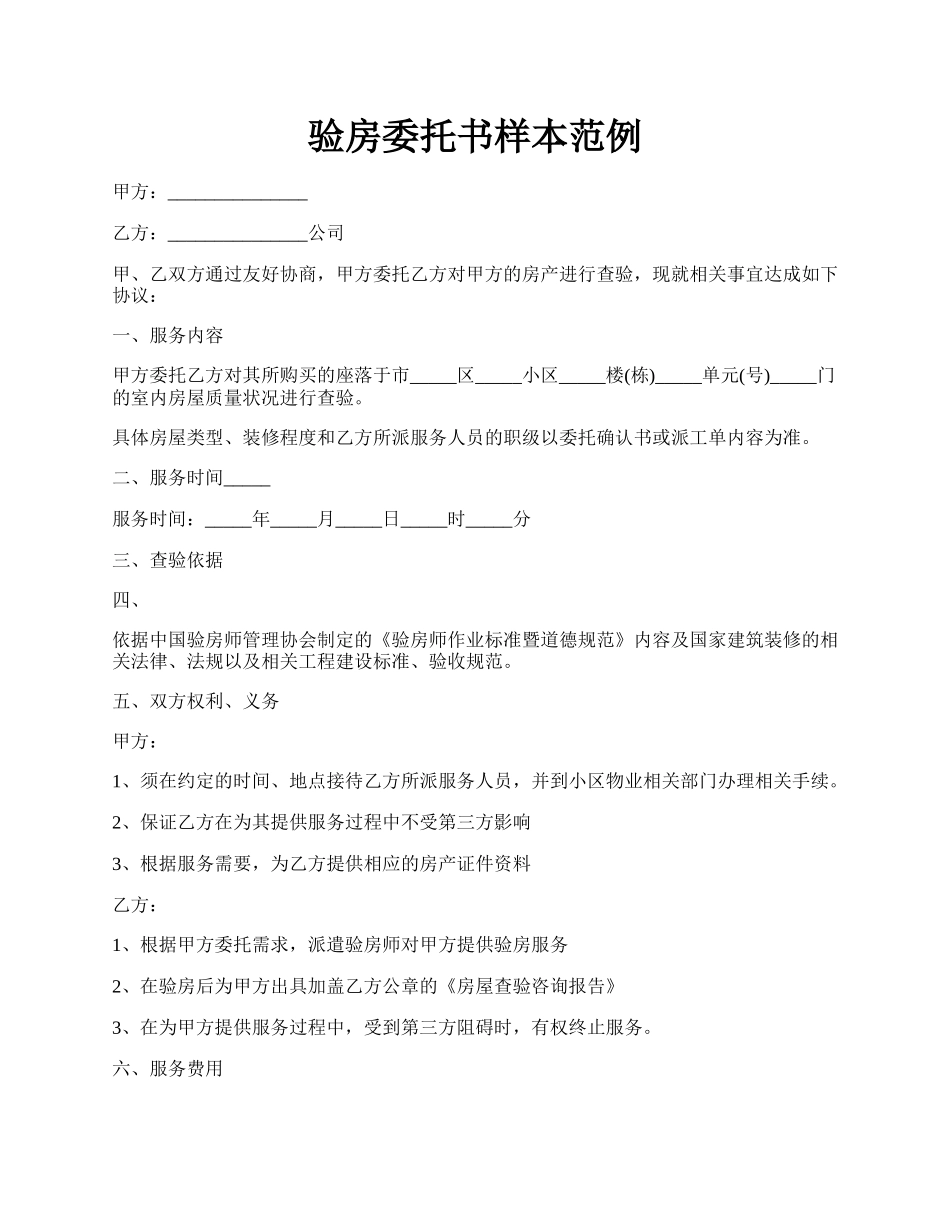 验房委托书样本范例

甲方：_______________

乙方：_______________公司

甲、乙双方通过友好协商，甲方委托乙方对甲方的房产进行查验，现就相关事宜达成如下协议：

一、服务内容

甲方委托乙方对其所购买的座落于市_____区_____小区_____楼(栋)_____单元(号)_____门的室内房屋质量状况进行查验。

具体房屋类型、装修程度和乙方所派服务人员的职级以委托确认书或派工单内容为准。

二、服务时间_____

服务时间：_____年_____月_____日_____时_____分

三、查验依据

四、

依据中国验房师管理协会制定的《验房师作业标准暨道德规范》内容及国家建筑装修的相关法律、法规以及相关工程建设标准、验收规范。

五、双方权利、义务

甲方：

1、须在约定的时间、地点接待乙方所派服务人员，并到小区物业相关部门办理相关手续。

2、保证乙方在为其提供服务过程中不受第三方影响

3、根据服务需要，为乙方提供相应的房产证件资料

乙方：

1、根据甲方委托需求，派遣验房师对甲方提供验房服务

2、在验房后为甲方出具加盖乙方公章的《房屋查验咨询报告》

3、在为甲方提供服务过程中，受到第三方阻碍时，有权终止服务。

六、服务费用